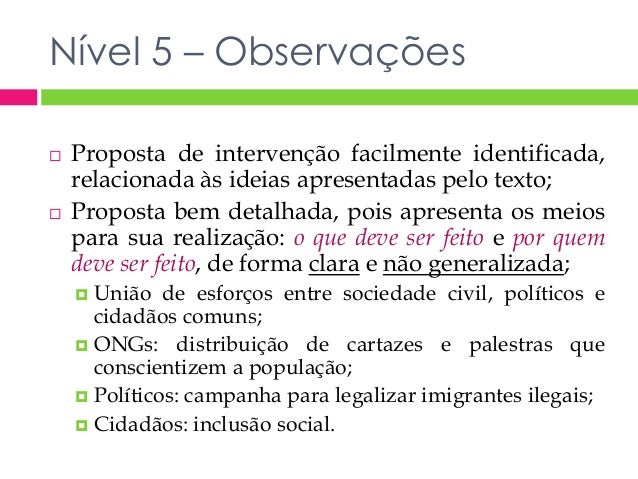 Nível 5 – Observações

Proposta de intervenção facilmente identificada, relacionada às ideias apresentadas pelo texto;

Proposta bem detalhada, pois apresenta os meios para sua realização: o que deve ser feito e por quem deve ser feito, de forma clara e não generalizada;

União de esforços entre sociedade civil, políticos e cidadãos comuns;

ONGs: distribuição de cartazes e palestras que conscientizem a população;

Políticos: campanha para legalizar imigrantes ilegais;

Cidadãos: inclusão social.